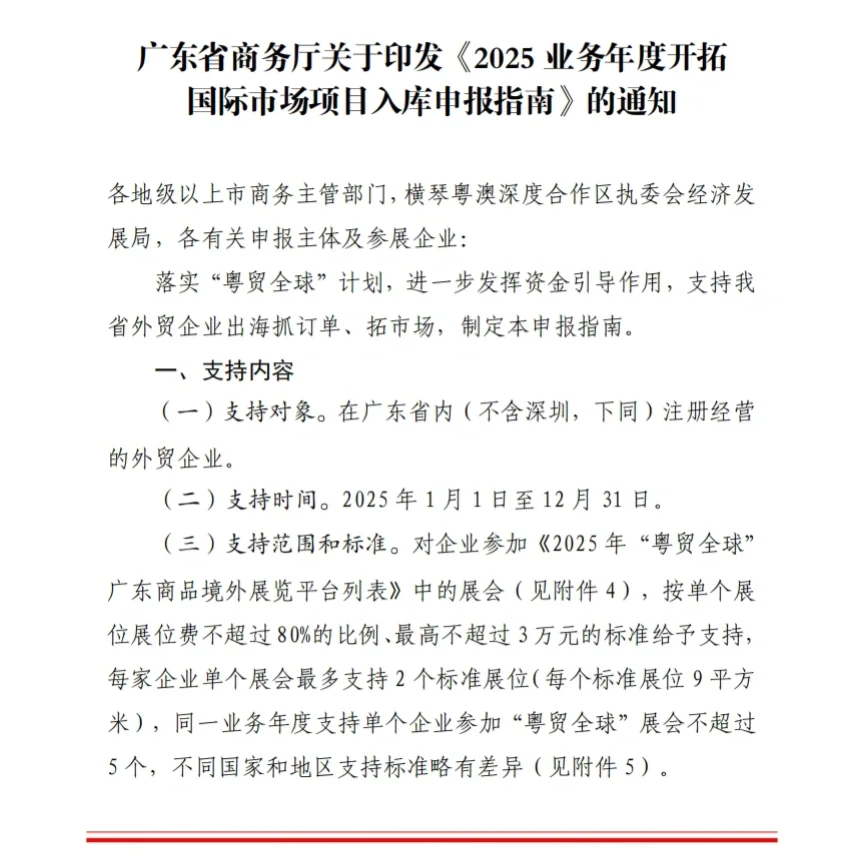 广东省商务厅关于印发《2025 业务年度开拓国际市场项目入库申报指南》的通知

各地级以上市商务主管部门，横琴粤澳深度合作区执委会经济发展局，各有关申报主体及参展企业：

落实“粤贸全球”计划，进一步发挥资金引导作用，支持我省外贸企业出海抓订单、拓市场，制定本申报指南。

一、支持内容

（一）支持对象。在广东省内（不含深圳，下同）注册经营的外贸企业。

（二）支持时间。2025 年 1 月 1 日至 12 月 31 日。

（三）支持范围和标准。对企业参加《2025 年“粤贸全球”广东商品境外展览平台列表》中的展会（见附件 4），按单个展位展位费不超过 80%的比例、最高不超过 3 万元的标准给予支持，每家企业单个展会最多支持 2 个标准展位（每个标准展位 9 平方米），同一业务年度支持单个企业参加“粤贸全球”展会不超过 5 个，不同国家和地区支持标准略有差异（见附件 5）。